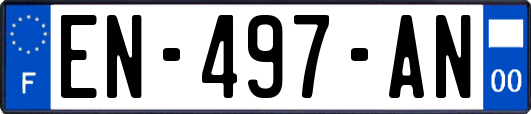 F
EN-497-AN
00